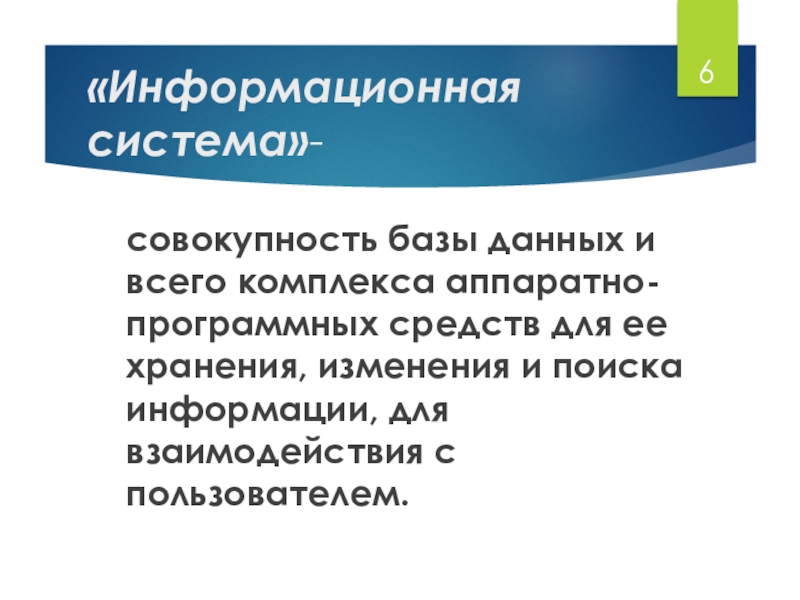 6

«Информационная система»-

совокупность базы данных и всего комплекса аппаратно-программных средств для ее хранения, изменения и поиска информации, для взаимодействия с пользователем.